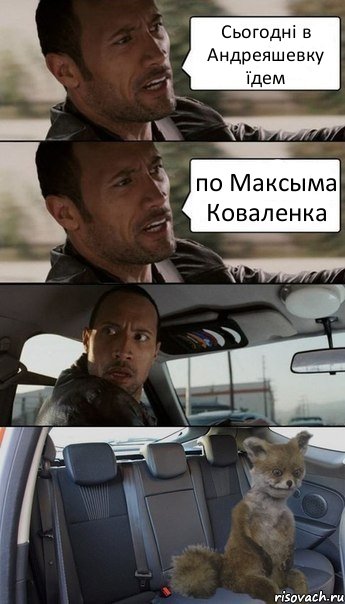 Сьогодні в Андреяшевку їдем

по Максыма Коваленка

risovach.ru